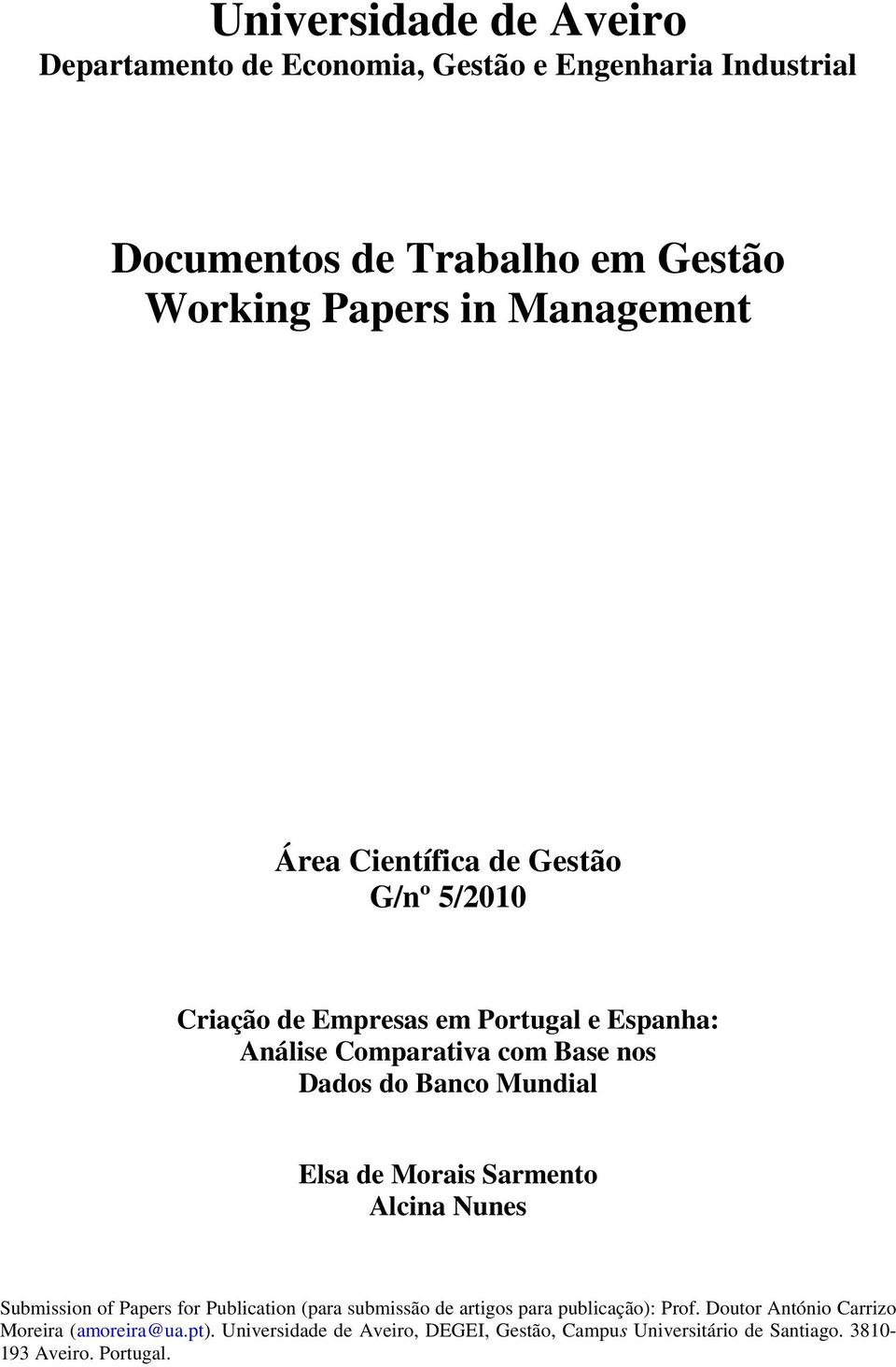 Universidade de Aveiro
Departamento de Economia, Gestão e Engenharia Industrial

Documentos de Trabalho em Gestão
Working Papers in Management

Área Científica de Gestão
G/nº 5/2010

Criação de Empresas em Portugal e Espanha: Análise Comparativa com Base nos Dados do Banco Mundial

Elsa de Morais Sarmento
Alcina Nunes

Submission of Papers for Publication (para submissão de artigos para publicação): Prof. Doutor António Carrizo Moreira (amoreira@ua.pt). Universidade de Aveiro, DEGEI, Gestão, Campus Universitário de Santiago. 3810-193 Aveiro. Portugal.